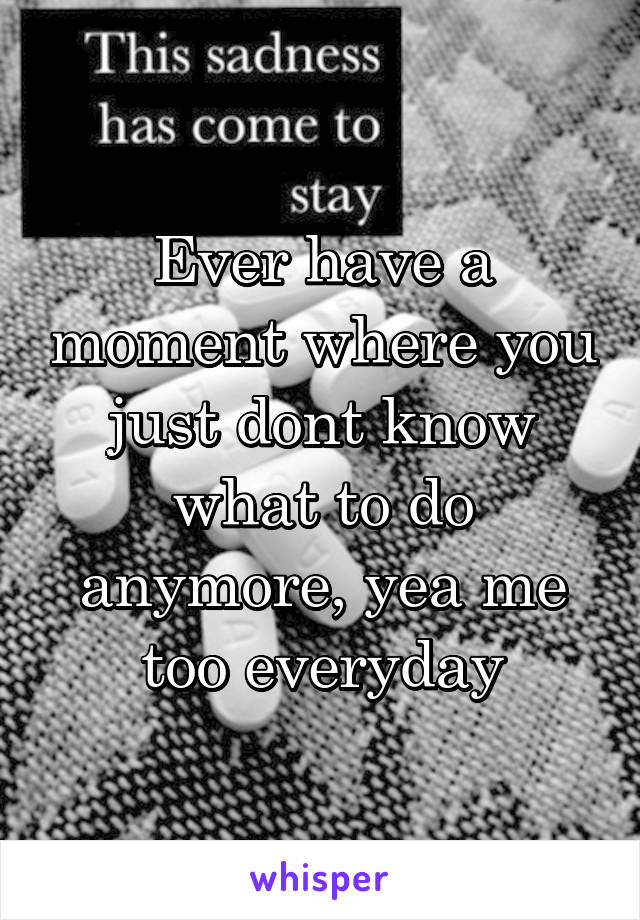 This sadness has come to stay

Ever have a moment where you just dont know what to do anymore, yea me too everyday

whisper